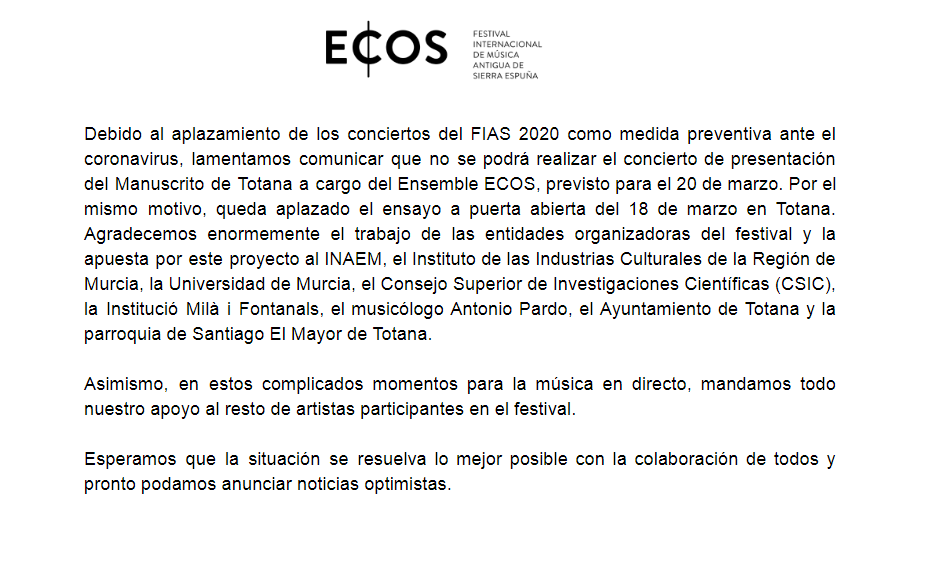 ECOS

FESTIVAL
INTERNACIONAL
DE MÚSICA
ANTIGUA DE
SIERRA ESPUÑA

Debido al aplazamiento de los conciertos del FIAS 2020 como medida preventiva ante el coronavirus, lamentamos comunicar que no se podrá realizar el concierto de presentación del Manuscrito de Totana a cargo del Ensemble ECOS, previsto para el 20 de marzo. Por el mismo motivo, queda aplazado el ensayo a puerta abierta del 18 de marzo en Totana. Agradecemos enormemente el trabajo de las entidades organizadoras del festival y la apuesta por este proyecto al INAEM, el Instituto de las Industrias Culturales de la Región de Murcia, la Universidad de Murcia, el Consejo Superior de Investigaciones Científicas (CSIC), la Institució Milà i Fontanals, el musicólogo Antonio Pardo, el Ayuntamiento de Totana y la parroquia de Santiago El Mayor de Totana.

Asimismo, en estos complicados momentos para la música en directo, mandamos todo nuestro apoyo al resto de artistas participantes en el festival.

Esperamos que la situación se resuelva lo mejor posible con la colaboración de todos y pronto podamos anunciar noticias optimistas.